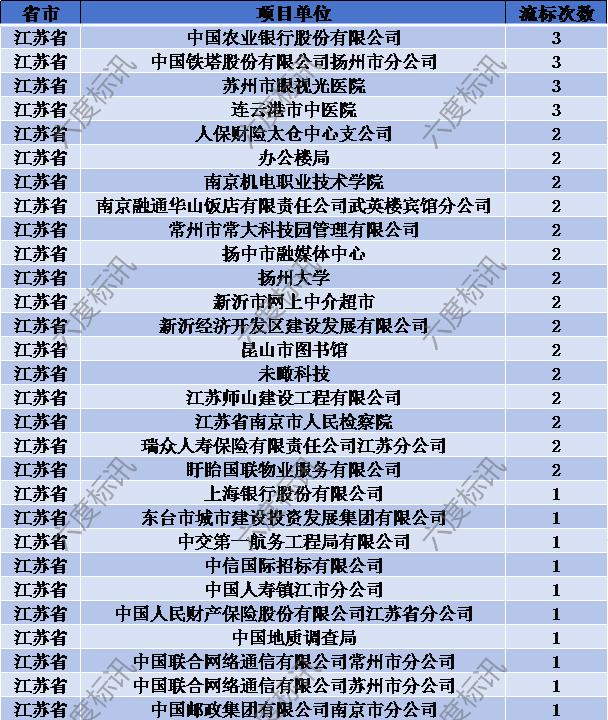 | 省市 | 项目单位 | 流标次数 |
|---|---|---|
| 江苏省 | 中国农业银行股份有限公司 | 3 |
| 江苏省 | 中国铁塔股份有限公司扬州市分公司 | 3 |
| 江苏省 | 苏州市眼视光医院 | 3 |
| 江苏省 | 连云港市中医院 | 3 |
| 江苏省 | 人保财险太仓中心支公司 | 2 |
| 江苏省 | 办公楼局 | 2 |
| 江苏省 | 南京机电职业技术学院 | 2 |
| 江苏省 | 南京融通华山饭店有限责任公司武英楼宾馆分公司 | 2 |
| 江苏省 | 常州市常大科技园管理有限公司 | 2 |
| 江苏省 | 扬中市融媒体中心 | 2 |
| 江苏省 | 扬州大学 | 2 |
| 江苏省 | 新沂市网上中介超市 | 2 |
| 江苏省 | 新沂经济开发区建设发展有限公司 | 2 |
| 江苏省 | 昆山市图书馆 | 2 |
| 江苏省 | 未瞰科技 | 2 |
| 江苏省 | 江苏师山建设工程有限公司 | 2 |
| 江苏省 | 江苏省南京市人民检察院 | 2 |
| 江苏省 | 瑞众人寿保险有限责任公司江苏分公司 | 2 |
| 江苏省 | 盱眙国联物业服务有限公司 | 2 |
| 江苏省 | 上海银行股份有限公司 | 1 |
| 江苏省 | 东台市城市建设投资发展集团有限公司 | 1 |
| 江苏省 | 中交第一航务工程局有限公司 | 1 |
| 江苏省 | 中信国际招标有限公司 | 1 |
| 江苏省 | 中国人寿镇江市分公司 | 1 |
| 江苏省 | 中国人民财产保险股份有限公司江苏省分公司 | 1 |
| 江苏省 | 中国地质调查局 | 1 |
| 江苏省 | 中国联合网络通信有限公司常州市分公司 | 1 |
| 江苏省 | 中国联合网络通信有限公司苏州市分公司 | 1 |
| 江苏省 | 中国邮政集团有限公司南京市分公司 | 1 |

六度标讯